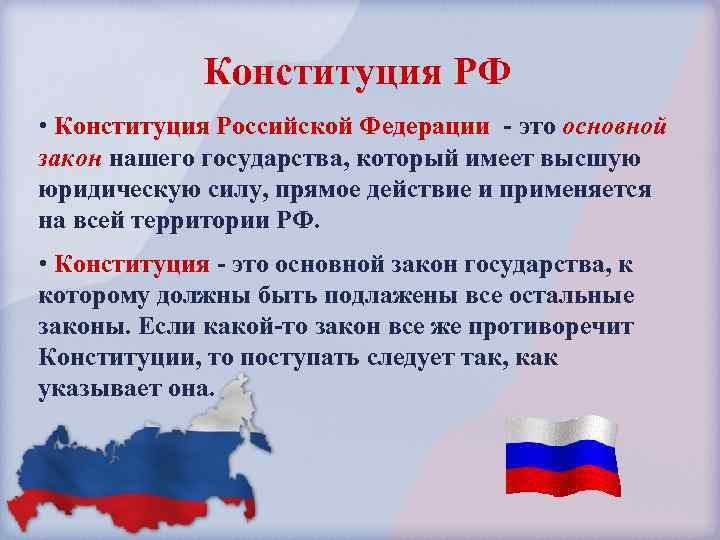 Конституция РФ

• Конституция Российской Федерации - это основной закон нашего государства, который имеет высшую юридическую силу, прямое действие и применяется на всей территории РФ.

• Конституция - это основной закон государства, к которому должны быть подлажены все остальные законы. Если какой-то закон все же противоречит Конституции, то поступать следует так, как указывает она.